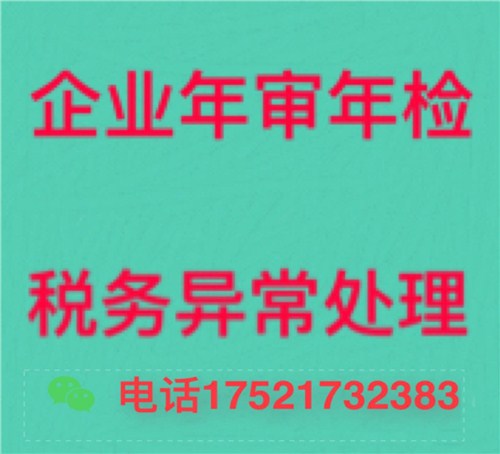 企业年审年检

税务异常处理

电话17521732383